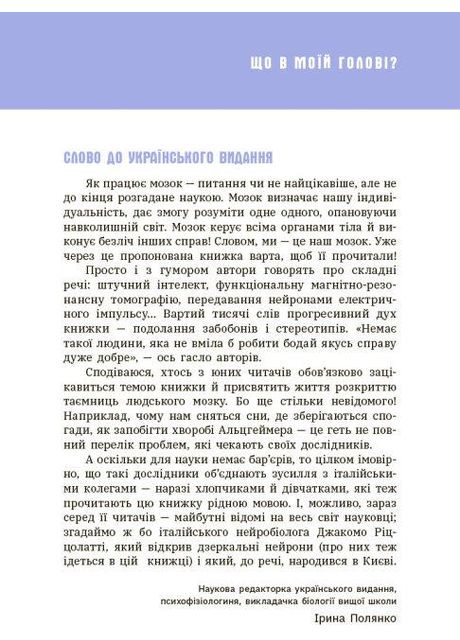 ЩО В МОЇЙ ГОЛОВІ?

СЛОВО ДО УКРАЇНСЬКОГО ВИДАННЯ

Як працює мозок — питання чи не найцікавіше, але не до кінця розгадане наукою. Мозок визначає нашу індивідуальність, дає змогу розуміти одне одного, опановуючи навколишній світ. Мозок керує всіма органами тіла й виконує безліч інших справ! Словом, ми — це наш мозок. Уже через це пропонована книжка варта, щоб її прочитали!

Просто і з гумором автори говорять про складні речі: штучний інтелект, функціональну магнітно-резонансну томографію, передавання нейронами електричного імпульсу... Вартий тисячі слів прогресивний дух книжки — подолання забобонів і стереотипів. «Немає такої людини, яка не вміла б робити бодай якусь справу дуже добре», — ось гасло авторів.

Сподіваюся, хтось з юних читачів обов'язково зацікавиться темою книжки й присвятить життя розкриттю таємниць людського мозку. Бо ще стільки невідомого! Наприклад, чому нам сняться сни, де зберігаються спогади, як запобігти хворобі Альцгеймера — це геть не повний перелік проблем, які чекають своїх дослідників.

А оскільки для науки немає бар'єрів, то цілком імовірно, що такі дослідники об'єднають зусилля з італійськими колегами — наразі хлопчиками й дівчатками, які теж прочитають цю книжку рідною мовою. І, можливо, зараз серед її читачів — майбутні відомі на весь світ науковці; згадаймо ж бо італійського нейробіолога Джакомо Ріццолатті, який відкрив дзеркальні нейрони (про них теж ідеться в цій книжці) і який, до речі, народився в Києві.

Наукова редакторка українського видання, психофізіологиня, викладачка біології вищої школи
Ірина Полянко